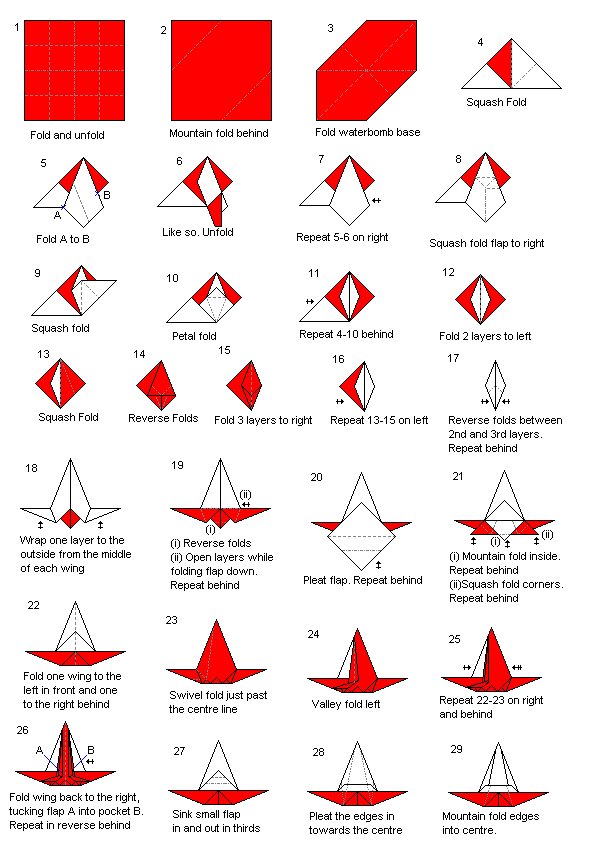 1
Fold and unfold

2
Mountain fold behind

3
Fold waterbomb base

4
Squash Fold

5
A
B
Fold A to B

6
Like so. Unfold

7
Repeat 5-6 on right

8
Squash fold flap to right

9
Squash fold

10
Petal fold

11
Repeat 4-10 behind

12
Fold 2 layers to left

13
Squash Fold

14
Reverse Folds

15
Fold 3 layers to right

16
Repeat 13-15 on left

17
Reverse folds between 2nd and 3rd layers. Repeat behind

18
Wrap one layer to the outside from the middle of each wing

19
(ii)
(i)
(i) Reverse folds
(ii) Open layers while folding flap down. Repeat behind

20
Pleat flap. Repeat behind

21
(i)
(ii)
(i) Mountain fold inside. Repeat behind
(ii)Squash fold corners. Repeat behind

22
Fold one wing to the left in front and one to the right behind

23
Swivel fold just past the centre line

24
Valley fold left

25
Repeat 22-23 on right and behind

26
A
B
Fold wing back to the right, tucking flap A into pocket B. Repeat in reverse behind

27
Sink small flap in and out in thirds

28
Pleat the edges in towards the centre

29
Mountain fold edges into centre.